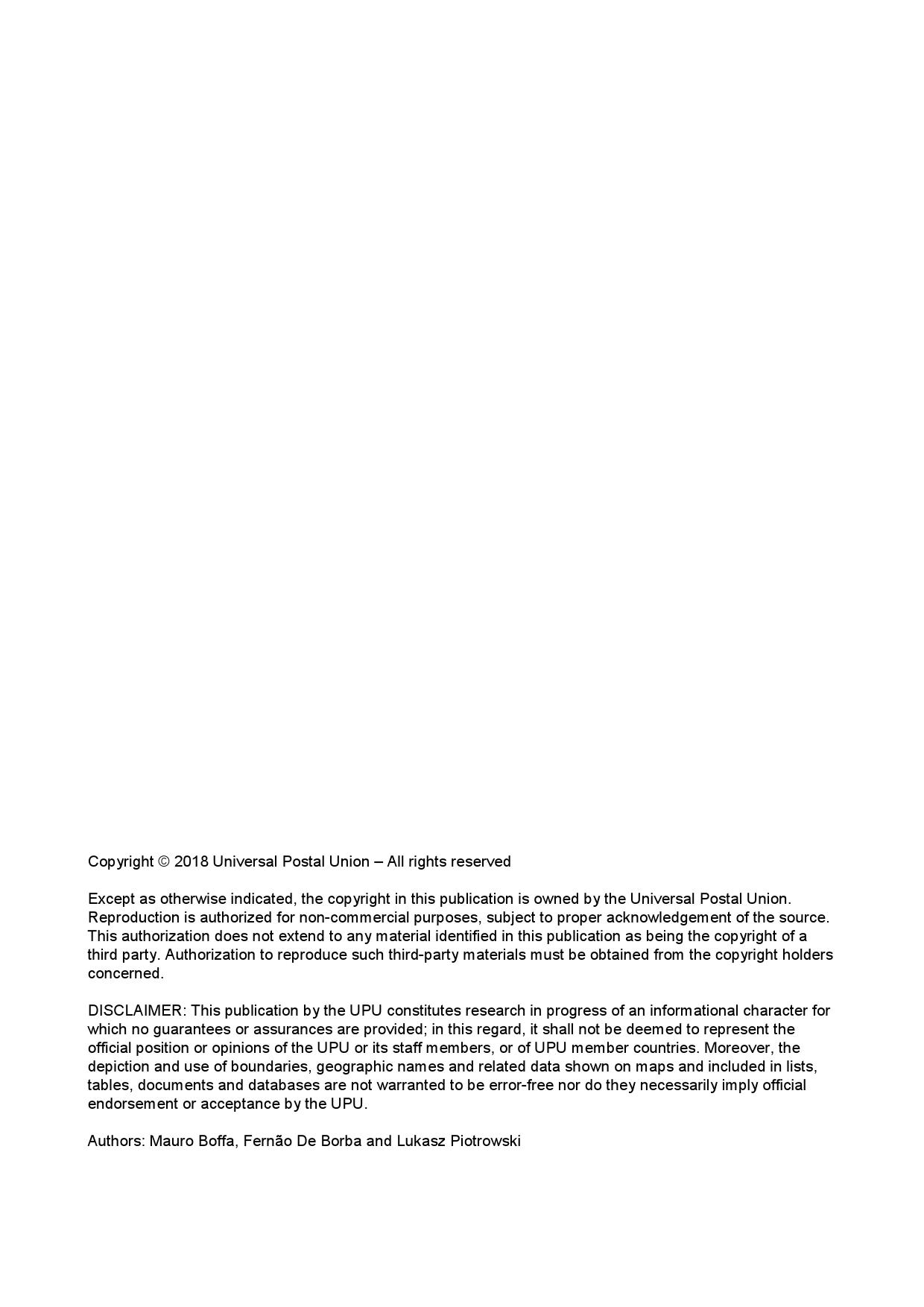 Copyright © 2018 Universal Postal Union – All rights reserved

Except as otherwise indicated, the copyright in this publication is owned by the Universal Postal Union. Reproduction is authorized for non-commercial purposes, subject to proper acknowledgement of the source. This authorization does not extend to any material identified in this publication as being the copyright of a third party. Authorization to reproduce such third-party materials must be obtained from the copyright holders concerned.

DISCLAIMER: This publication by the UPU constitutes research in progress of an informational character for which no guarantees or assurances are provided; in this regard, it shall not be deemed to represent the official position or opinions of the UPU or its staff members, or of UPU member countries. Moreover, the depiction and use of boundaries, geographic names and related data shown on maps and included in lists, tables, documents and databases are not warranted to be error-free nor do they necessarily imply official endorsement or acceptance by the UPU.

Authors: Mauro Boffa, Fernão De Borba and Lukasz Piotrowski